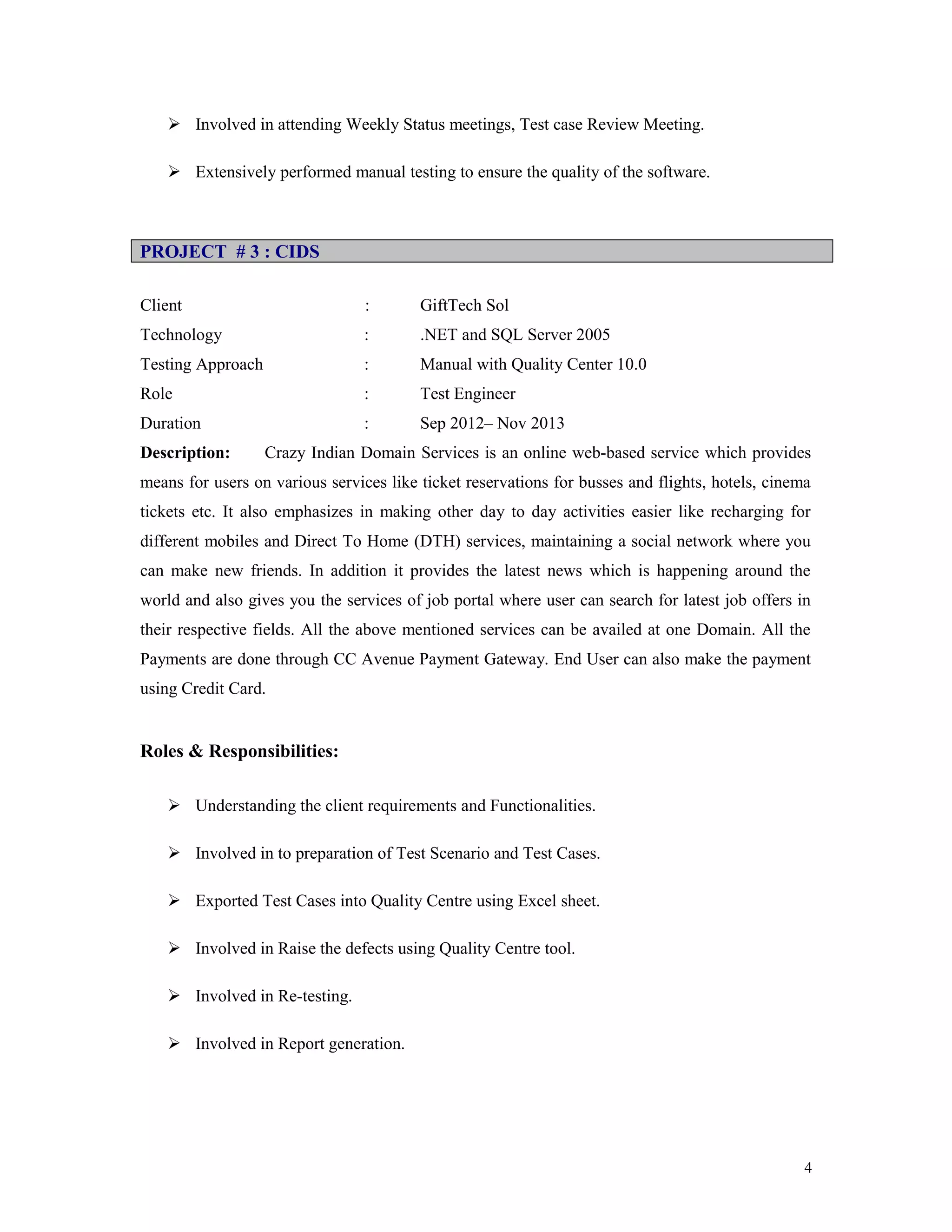 ➢ Involved in attending Weekly Status meetings, Test case Review Meeting.

➢ Extensively performed manual testing to ensure the quality of the software.

PROJECT # 3 : CIDS

Client : GiftTech Sol
Technology : .NET and SQL Server 2005
Testing Approach : Manual with Quality Center 10.0
Role : Test Engineer
Duration : Sep 2012– Nov 2013

**Description:** Crazy Indian Domain Services is an online web-based service which provides means for users on various services like ticket reservations for busses and flights, hotels, cinema tickets etc. It also emphasizes in making other day to day activities easier like recharging for different mobiles and Direct To Home (DTH) services, maintaining a social network where you can make new friends. In addition it provides the latest news which is happening around the world and also gives you the services of job portal where user can search for latest job offers in their respective fields. All the above mentioned services can be availed at one Domain. All the Payments are done through CC Avenue Payment Gateway. End User can also make the payment using Credit Card.

**Roles & Responsibilities:**

➢ Understanding the client requirements and Functionalities.

➢ Involved in to preparation of Test Scenario and Test Cases.

➢ Exported Test Cases into Quality Centre using Excel sheet.

➢ Involved in Raise the defects using Quality Centre tool.

➢ Involved in Re-testing.

➢ Involved in Report generation.

4